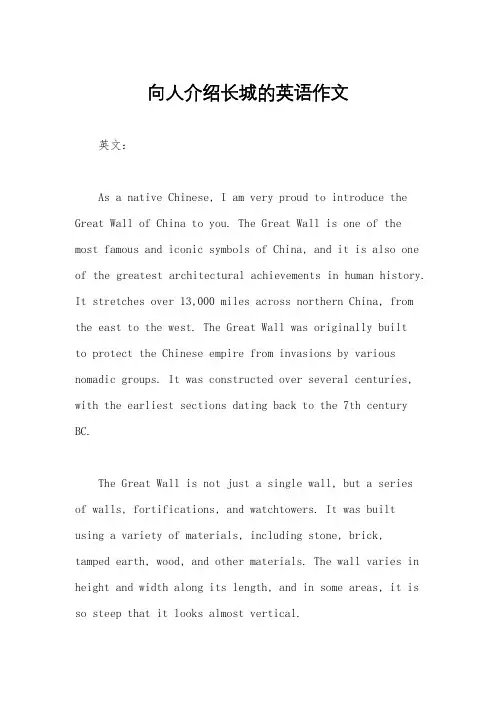 向人介绍长城的英语作文

英文：

As a native Chinese, I am very proud to introduce the Great Wall of China to you. The Great Wall is one of the most famous and iconic symbols of China, and it is also one of the greatest architectural achievements in human history. It stretches over 13,000 miles across northern China, from the east to the west. The Great Wall was originally built to protect the Chinese empire from invasions by various nomadic groups. It was constructed over several centuries, with the earliest sections dating back to the 7th century BC.

The Great Wall is not just a single wall, but a series of walls, fortifications, and watchtowers. It was built using a variety of materials, including stone, brick, tamped earth, wood, and other materials. The wall varies in height and width along its length, and in some areas, it is so steep that it looks almost vertical.